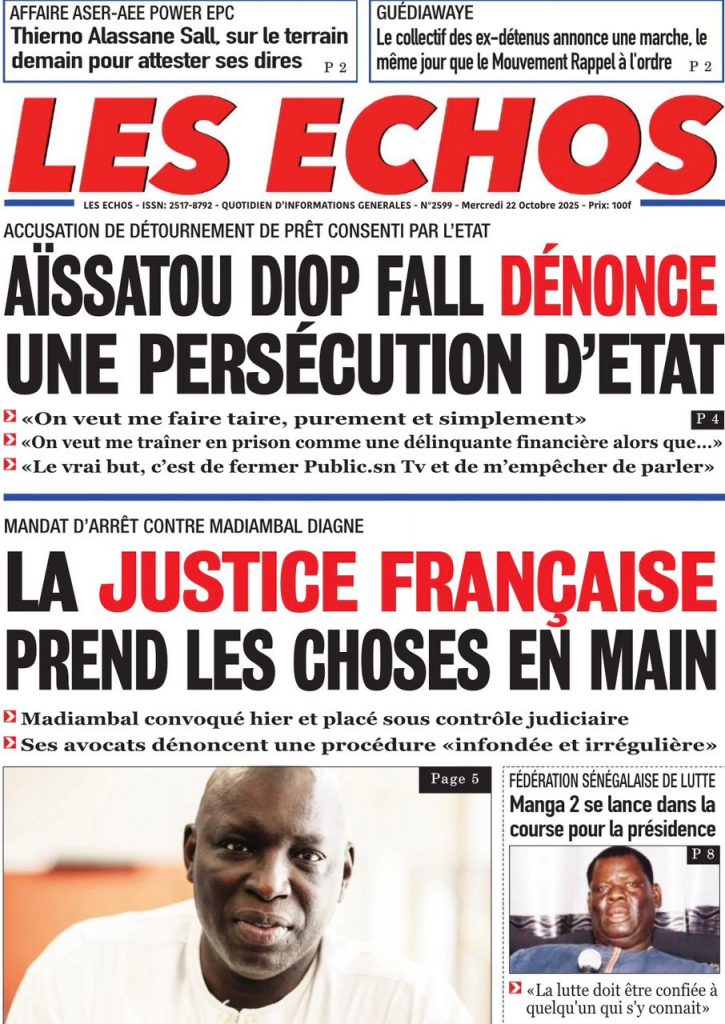 AFFAIRE ASER-AEE POWER EPC
Thierno Alassane Sall, sur le terrain demain pour attester ses dires P 2

GUÉDIAWAYE
Le collectif des ex-détenus annonce une marche, le même jour que le Mouvement Rappel à l'ordre P 2

LES ECHOS

LES ECHOS - ISSN: 2517-8792 - QUOTIDIEN D'INFORMATIONS GENERALES - N°2599 - Mercredi 22 Octobre 2025 - Prix: 100f

ACCUSATION DE DÉTOURNEMENT DE PRÊT CONSENTI PAR L'ETAT
AÏSSATOU DIOP FALL DÉNONCE UNE PERSÉCUTION D'ETAT

«On veut me faire taire, purement et simplement» P 4
«On veut me traîner en prison comme une délinquante financière alors que...»
«Le vrai but, c'est de fermer Public.sn Tv et de m'empêcher de parler»

MANDAT D'ARRÊT CONTRE MADIAMBAL DIAGNE
LA JUSTICE FRANÇAISE PREND LES CHOSES EN MAIN

Madiambal convoqué hier et placé sous contrôle judiciaire
Ses avocats dénoncent une procédure «infondée et irrégulière»

Page 5

FÉDÉRATION SÉNÉGALAISE DE LUTTE
Manga 2 se lance dans la course pour la présidence

P 8

«La lutte doit être confiée à quelqu'un qui s'y connait»